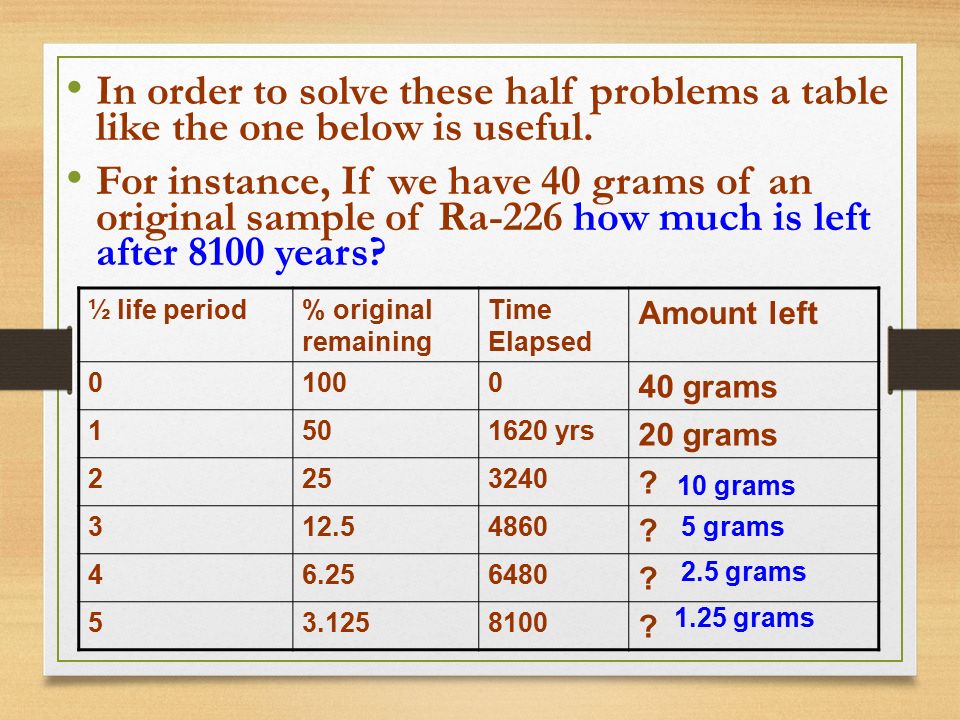 • In order to solve these half problems a table like the one below is useful.

• For instance, If we have 40 grams of an original sample of Ra-226 how much is left after 8100 years?

| ½ life period | % original remaining | Time Elapsed | Amount left |
|---|---|---|---|
| 0 | 100 | 0 | 40 grams |
| 1 | 50 | 1620 yrs | 20 grams |
| 2 | 25 | 3240 | ? 10 grams |
| 3 | 12.5 | 4860 | ? 5 grams |
| 4 | 6.25 | 6480 | ? 2.5 grams |
| 5 | 3.125 | 8100 | ? 1.25 grams |